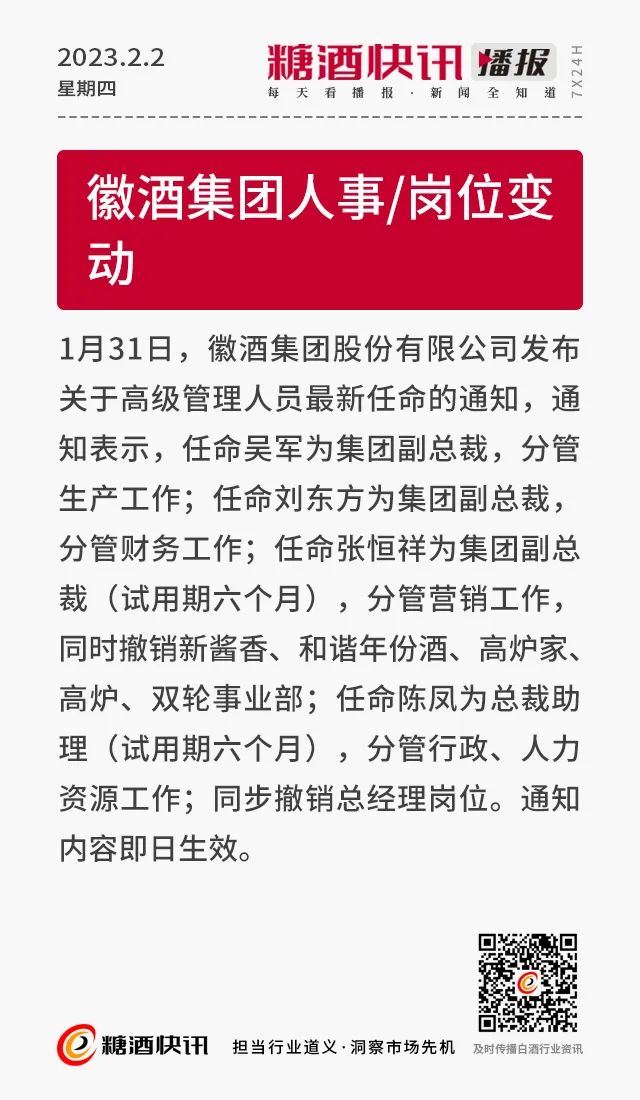 2023.2.2
星期四

糖酒快讯 播报
每天看播报·新闻全知道
7X24H

徽酒集团人事/岗位变动

1月31日，徽酒集团股份有限公司发布关于高级管理人员最新任命的通知，通知表示，任命吴军为集团副总裁，分管生产工作；任命刘东方为集团副总裁，分管财务工作；任命张恒祥为集团副总裁（试用期六个月），分管营销工作，同时撤销新酱香、和谐年份酒、高炉家、高炉、双轮事业部；任命陈凤为总裁助理（试用期六个月），分管行政、人力资源工作；同步撤销总经理岗位。通知内容即日生效。

糖酒快讯 担当行业道义·洞察市场先机
及时传播白酒行业资讯